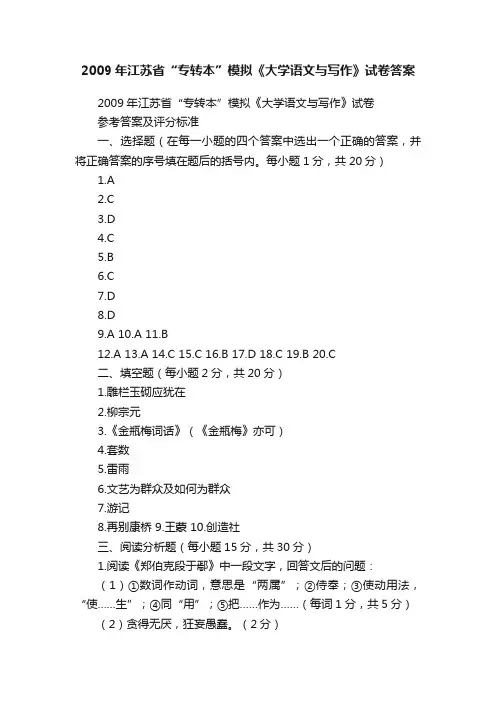 2009年江苏省“专转本”模拟《大学语文与写作》试卷答案

2009年江苏省“专转本”模拟《大学语文与写作》试卷

参考答案及评分标准

一、选择题（在每一小题的四个答案中选出一个正确的答案，并将正确答案的序号填在题后的括号内。每小题1分，共20分）

1.A

2.C

3.D

4.C

5.B

6.C

7.D

8.D

9.A 10.A 11.B

12.A 13.A 14.C 15.C 16.B 17.D 18.C 19.B 20.C

二、填空题（每小题2分，共20分）

1.雕栏玉砌应犹在

2.柳宗元

3.《金瓶梅词话》（《金瓶梅》亦可）

4.套数

5.雷雨

6.文艺为群众及如何为群众

7.游记

8.再别康桥 9.王蒙 10.创造社

三、阅读分析题（每小题15分，共30分）

1.阅读《郑伯克段于鄢》中一段文字，回答文后的问题：

（1）①数词作动词，意思是“两属”；②侍奉；③使动用法，“使……生”；④同“用”；⑤把……作为……（每词1分，共5分）

（2）贪得无厌，狂妄愚蠢。（2分）